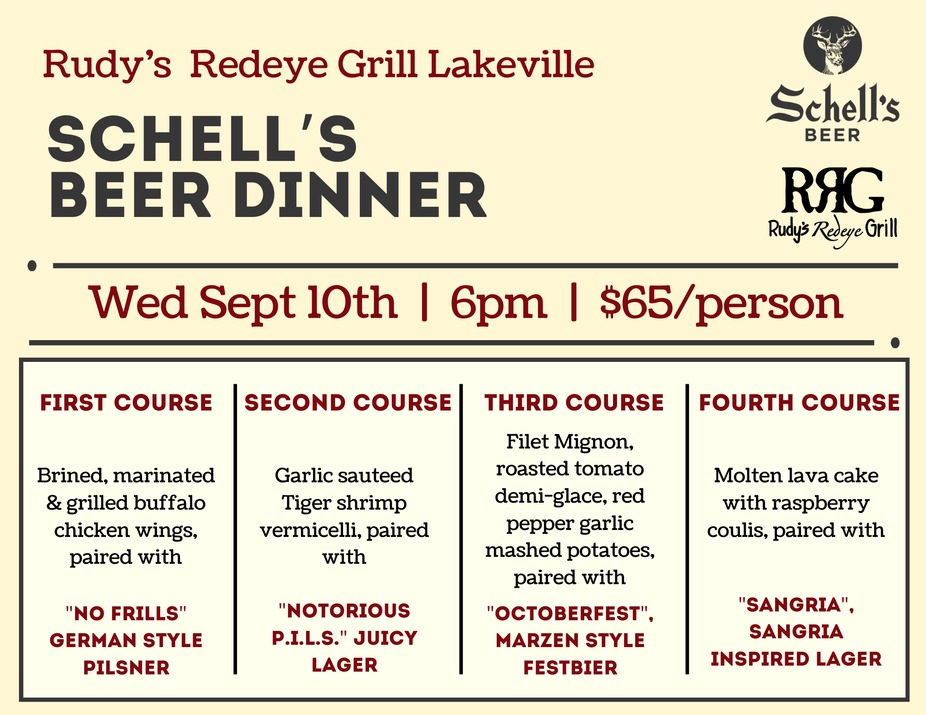 Rudy's Redeye Grill Lakeville

SCHELL'S BEER DINNER

Schell's BEER

RRG
Rudy's Redeye Grill

Wed Sept 10th | 6pm | $65/person

FIRST COURSE

Brined, marinated & grilled buffalo chicken wings, paired with

"NO FRILLS" GERMAN STYLE PILSNER

SECOND COURSE

Garlic sauteed Tiger shrimp vermicelli, paired with

"NOTORIOUS P.I.L.S." JUICY LAGER

THIRD COURSE

Filet Mignon, roasted tomato demi-glace, red pepper garlic mashed potatoes, paired with

"OCTOBERFEST", MARZEN STYLE FESTBIER

FOURTH COURSE

Molten lava cake with raspberry coulis, paired with

"SANGRIA", SANGRIA INSPIRED LAGER